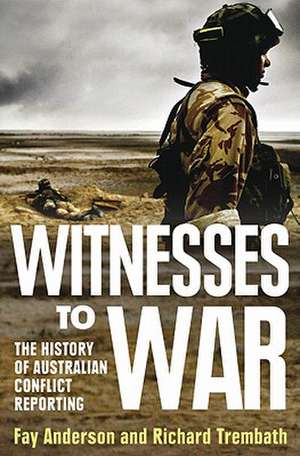 WITNESSES
TO
WAR

THE HISTORY OF AUSTRALIAN CONFLICT REPORTING

Fay Anderson and Richard Trembath